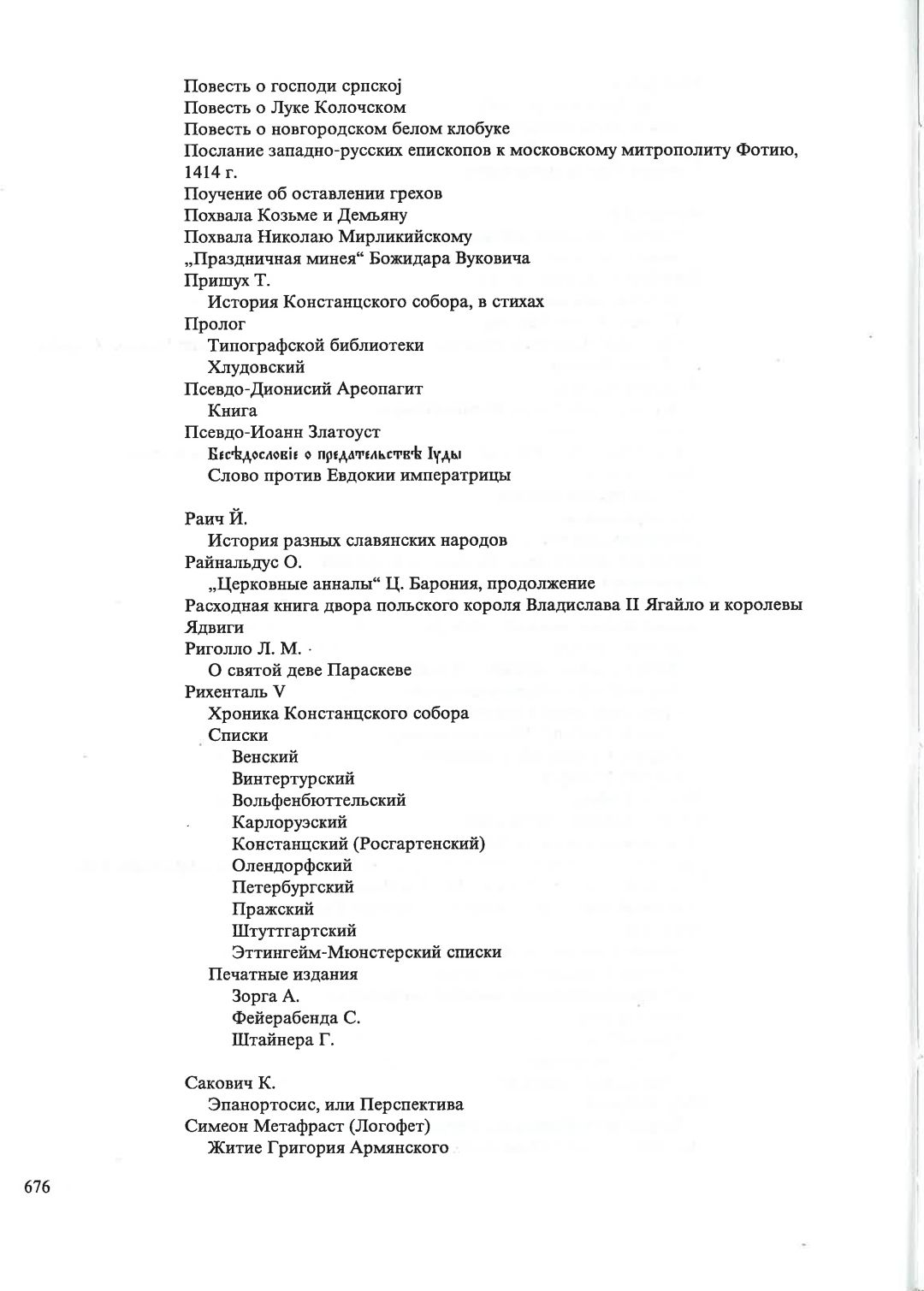 Повесть о господи српској
Повесть о Луке Колочском
Повесть о новгородском белом клобуке
Послание западно-русских епископов к московскому митрополиту Фотию, 1414 г.
Поучение об оставлении грехов
Похвала Козьме и Демьяну
Похвала Николаю Мирликийскому
„Праздничная минея“ Божидара Вуковича
Пришух Т.
История Констанцского собора, в стихах
Пролог
Типографской библиотеки
Хлудовский
Псевдо-Дионисий Ареопагит
Книга
Псевдо-Иоанн Златоуст
Бесѣдословіе о предательствѣ Іуды
Слово против Евдокии императрицы

Раич Й.
История разных славянских народов
Райнальдус О.
„Церковные анналы“ Ц. Барония, продолжение
Расходная книга двора польского короля Владислава II Ягайло и королевы Ядвиги
Риголло Л. М.
О святой деве Параскеве
Рихенталь V
Хроника Констанцского собора
Списки
Венский
Винтертурский
Вольфенбюттельский
Карлоруэский
Констанцский (Росгартенский)
Олендорфский
Петербургский
Пражский
Штуттгартский
Эттингейм-Мюнстерский списки
Печатные издания
Зорга А.
Фейерабенда С.
Штайнера Г.

Сакович К.
Эпанортосис, или Перспектива
Симеон Метафраст (Логофет)
Житие Григория Армянского

676